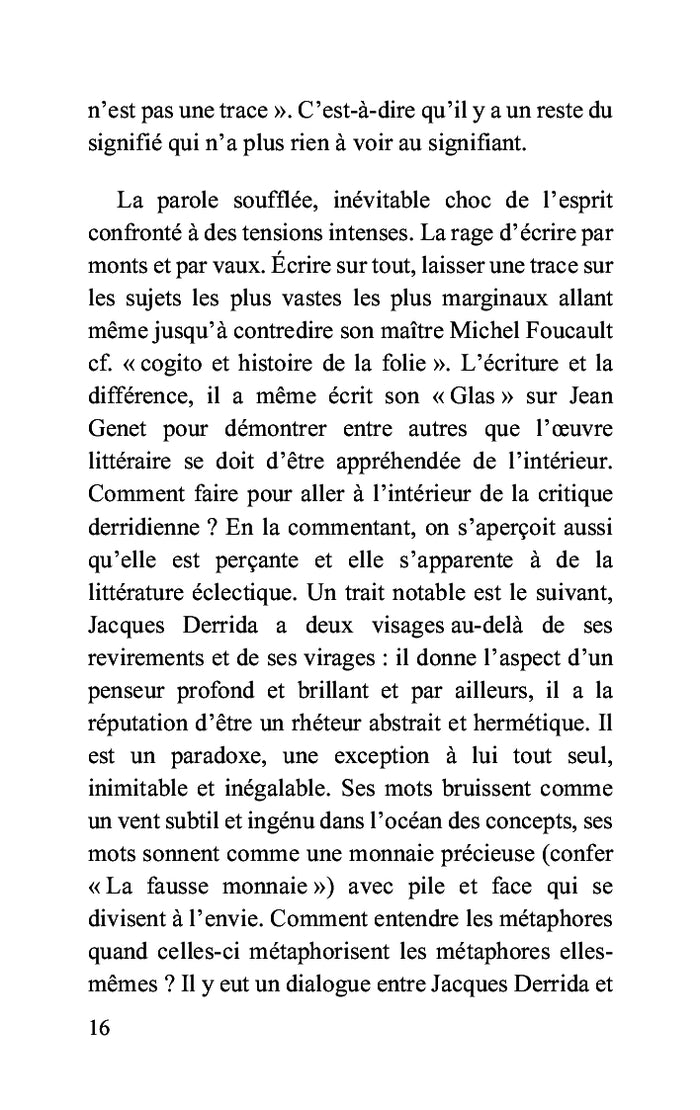 n'est pas une trace ». C'est-à-dire qu'il y a un reste du signifié qui n'a plus rien à voir au signifiant.

La parole soufflée, inévitable choc de l'esprit confronté à des tensions intenses. La rage d'écrire par monts et par vaux. Écrire sur tout, laisser une trace sur les sujets les plus vastes les plus marginaux allant même jusqu'à contredire son maître Michel Foucault cf. « cogito et histoire de la folie ». L'écriture et la différence, il a même écrit son « Glas » sur Jean Genet pour démontrer entre autres que l'œuvre littéraire se doit d'être appréhendée de l'intérieur. Comment faire pour aller à l'intérieur de la critique derridienne ? En la commentant, on s'aperçoit aussi qu'elle est perçante et elle s'apparente à de la littérature éclectique. Un trait notable est le suivant, Jacques Derrida a deux visages au-delà de ses revirements et de ses virages : il donne l'aspect d'un penseur profond et brillant et par ailleurs, il a la réputation d'être un rhéteur abstrait et hermétique. Il est un paradoxe, une exception à lui tout seul, inimitable et inégalable. Ses mots bruissent comme un vent subtil et ingénu dans l'océan des concepts, ses mots sonnent comme une monnaie précieuse (confer « La fausse monnaie ») avec pile et face qui se divisent à l'envie. Comment entendre les métaphores quand celles-ci métaphorisent les métaphores elles-mêmes ? Il y eut un dialogue entre Jacques Derrida et

16